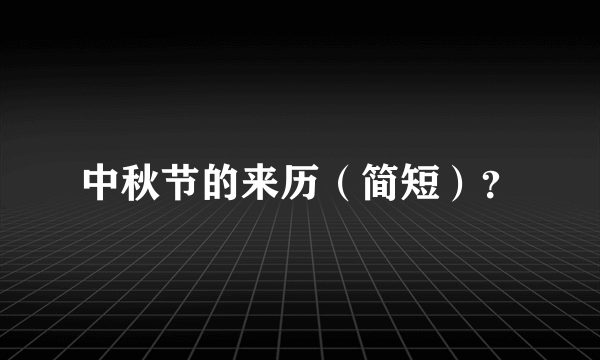 中秋节的来历（简短）?